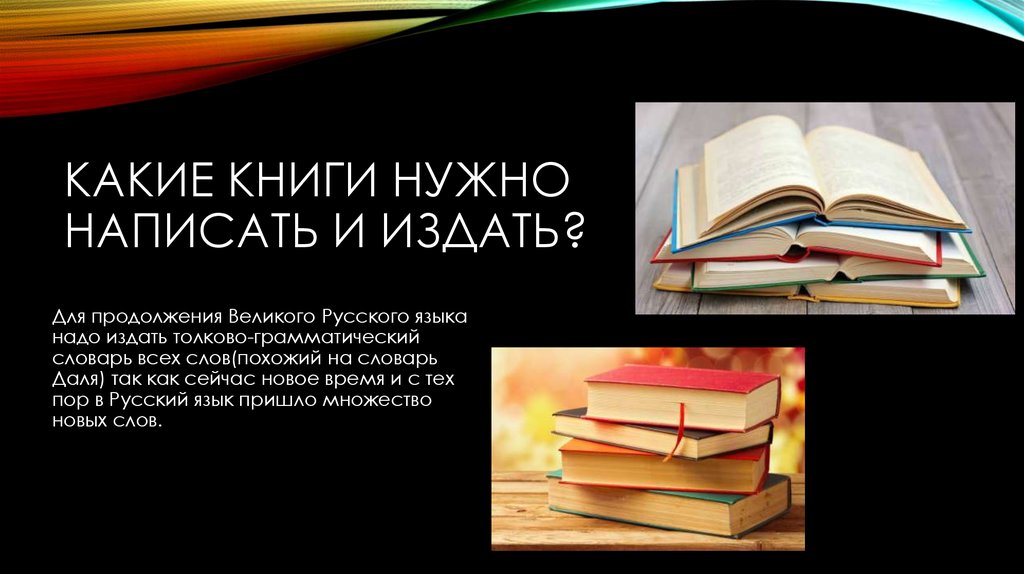 КАКИЕ КНИГИ НУЖНО НАПИСАТЬ И ИЗДАТЬ?

Для продолжения Великого Русского языка надо издать толково-грамматический словарь всех слов(похожий на словарь Даля) так как сейчас новое время и с тех пор в Русский язык пришло множество новых слов.